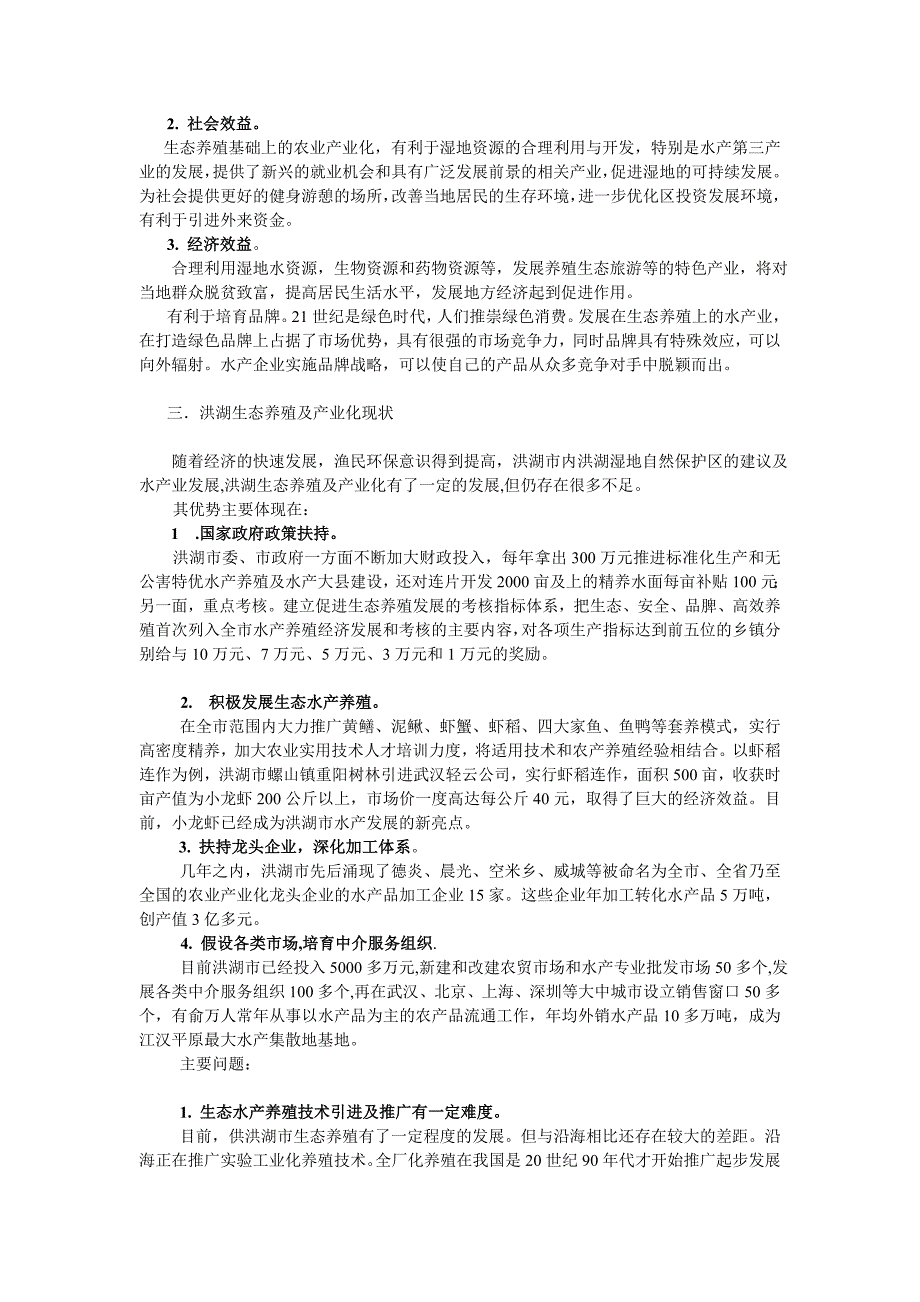 2. 社会效益。

生态养殖基础上的农业产业化，有利于湿地资源的合理利用与开发，特别是水产第三产业的发展，提供了新兴的就业机会和具有广泛发展前景的相关产业，促进湿地的可持续发展。为社会提供更好的健身游憩的场所，改善当地居民的生存环境，进一步优化区投资发展环境，有利于引进外来资金。

3. 经济效益。

合理利用湿地水资源，生物资源和药物资源等，发展养殖生态旅游等的特色产业，将对当地群众脱贫致富，提高居民生活水平，发展地方经济起到促进作用。

有利于培育品牌。21 世纪是绿色时代，人们推崇绿色消费。发展在生态养殖上的水产业，在打造绿色品牌上占据了市场优势，具有很强的市场竞争力，同时品牌具有特殊效应，可以向外辐射。水产企业实施品牌战略，可以使自己的产品从众多竞争对手中脱颖而出。

三．洪湖生态养殖及产业化现状

随着经济的快速发展，渔民环保意识得到提高，洪湖市内洪湖湿地自然保护区的建议及水产业发展,洪湖生态养殖及产业化有了一定的发展,但仍存在很多不足。

其优势主要体现在：

1 .国家政府政策扶持。

洪湖市委、市政府一方面不断加大财政投入，每年拿出 300 万元推进标准化生产和无公害特优水产养殖及水产大县建设，还对连片开发 2000 亩及上的精养水面每亩补贴 100 元另一面，重点考核。建立促进生态养殖发展的考核指标体系，把生态、安全、品牌、高效养殖首次列入全市水产养殖经济发展和考核的主要内容，对各项生产指标达到前五位的乡镇分别给与 10 万元、7 万元、5 万元、3 万元和 1 万元的奖励。

2. 积极发展生态水产养殖。

在全市范围内大力推广黄鳝、泥鳅、虾蟹、虾稻、四大家鱼、鱼鸭等套养模式，实行高密度精养，加大农业实用技术人才培训力度，将适用技术和农产养殖经验相结合。以虾稻连作为例，洪湖市螺山镇重阳树林引进武汉轻云公司，实行虾稻连作，面积 500 亩，收获时亩产值为小龙虾 200 公斤以上，市场价一度高达每公斤 40 元，取得了巨大的经济效益。目前，小龙虾已经成为洪湖市水产发展的新亮点。

3. 扶持龙头企业，深化加工体系。

几年之内，洪湖市先后涌现了德炎、晨光、空米乡、威城等被命名为全市、全省乃至全国的农业产业化龙头企业的水产品加工企业 15 家。这些企业年加工转化水产品 5 万吨，创产值 3 亿多元。

4. 假设各类市场,培育中介服务组织.

目前洪湖市已经投入 5000 多万元,新建和改建农贸市场和水产专业批发市场 50 多个,发展各类中介服务组织 100 多个,再在武汉、北京、上海、深圳等大中城市设立销售窗口 50 多个，有俞万人常年从事以水产品为主的农产品流通工作，年均外销水产品 10 多万吨，成为江汉平原最大水产集散地基地。

主要问题：

1. 生态水产养殖技术引进及推广有一定难度。

目前，供洪湖市生态养殖有了一定程度的发展。但与沿海相比还存在较大的差距。沿海正在推广实验工业化养殖技术。全厂化养殖在我国是 20 世纪 90 年代才开始推广起步发展